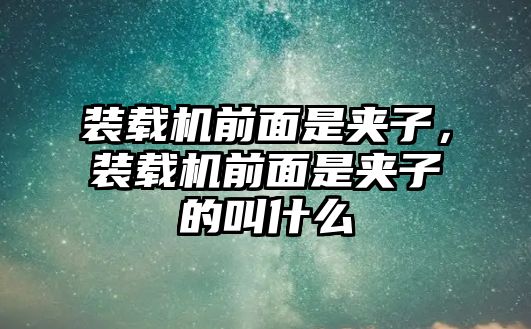 装载机前面是夹子，装载机前面是夹子的叫什么